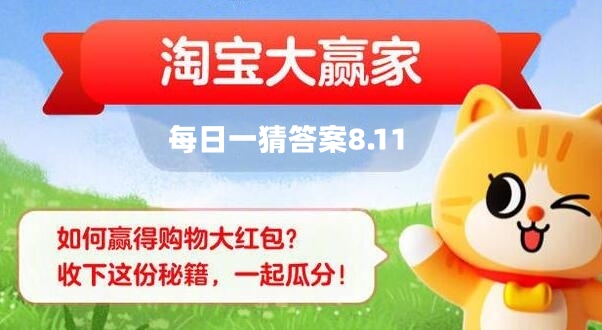 淘宝大赢家

每日一猜答案8.11

如何赢得购物大红包？
收下这份秘籍，一起瓜分！